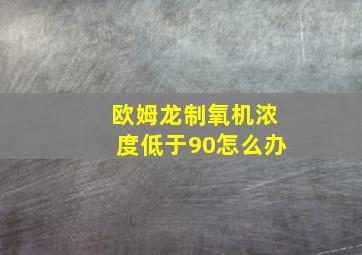 欧姆龙制氧机浓度低于90怎么办